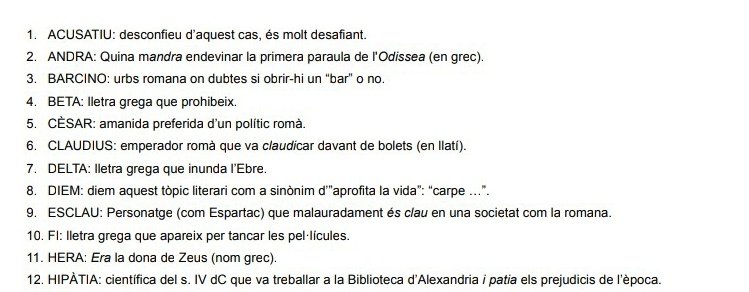 1. ACUSATIU: desconfieu d'aquest cas, és molt desafiant.
2. ANDRA: Quina mandra endevinar la primera paraula de l'Odissea (en grec).
3. BARCINO: urbs romana on dubtes si obrir-hi un "bar" o no.
4. BETA: lletra grega que prohibeix.
5. CÈSAR: amanida preferida d'un polític romà.
6. CLAUDIUS: emperador romà que va claudicar davant de bolets (en llatí).
7. DELTA: lletra grega que inunda l'Ebre.
8. DIEM: diem aquest tòpic literari com a sinònim d'"aprofita la vida": "carpe ...".
9. ESCLAU: Personatge (com Espartac) que malauradament és clau en una societat com la romana.
10. FI: lletra grega que apareix per tancar les pel·lícules.
11. HERA: Era la dona de Zeus (nom grec).
12. HIPÀTIA: científica del s. IV dC que va treballar a la Biblioteca d'Alexandria i patia els prejudicis de l'època.